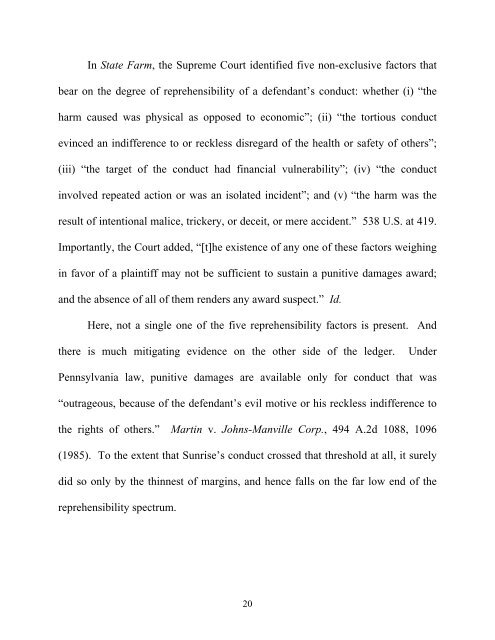 In State Farm, the Supreme Court identified five non-exclusive factors that bear on the degree of reprehensibility of a defendant's conduct: whether (i) "the harm caused was physical as opposed to economic"; (ii) "the tortious conduct evinced an indifference to or reckless disregard of the health or safety of others"; (iii) "the target of the conduct had financial vulnerability"; (iv) "the conduct involved repeated action or was an isolated incident"; and (v) "the harm was the result of intentional malice, trickery, or deceit, or mere accident." 538 U.S. at 419. Importantly, the Court added, "[t]he existence of any one of these factors weighing in favor of a plaintiff may not be sufficient to sustain a punitive damages award; and the absence of all of them renders any award suspect." Id.

Here, not a single one of the five reprehensibility factors is present. And there is much mitigating evidence on the other side of the ledger. Under Pennsylvania law, punitive damages are available only for conduct that was "outrageous, because of the defendant's evil motive or his reckless indifference to the rights of others." Martin v. Johns-Manville Corp., 494 A.2d 1088, 1096 (1985). To the extent that Sunrise's conduct crossed that threshold at all, it surely did so only by the thinnest of margins, and hence falls on the far low end of the reprehensibility spectrum.

20